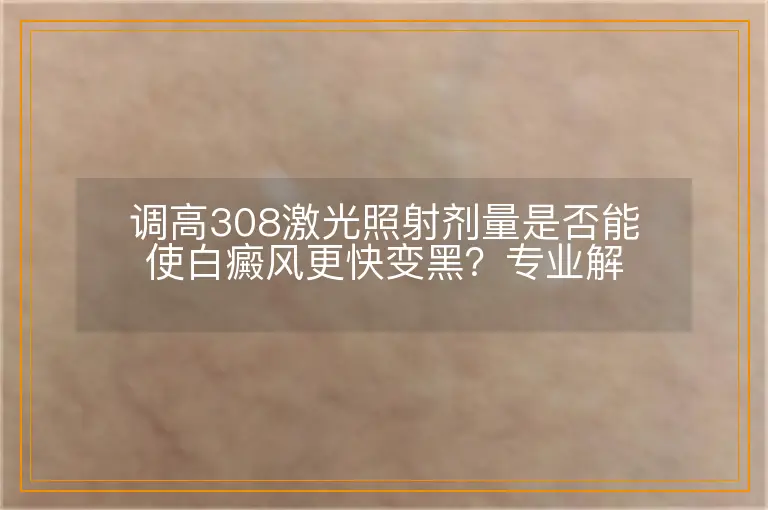 调高308激光照射剂量是否能使白癜风更快变黑？专业解